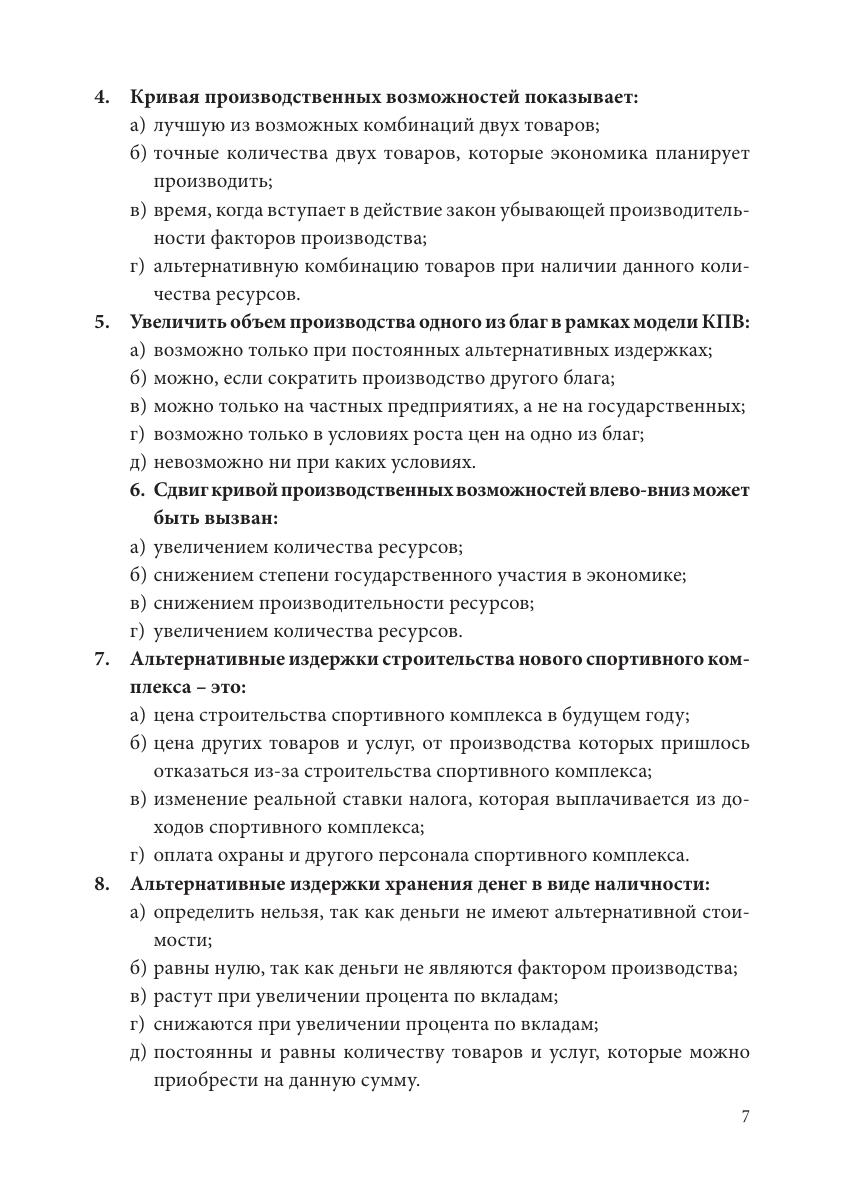 4. Кривая производственных возможностей показывает:
а) лучшую из возможных комбинаций двух товаров;
б) точные количества двух товаров, которые экономика планирует производить;
в) время, когда вступает в действие закон убывающей производительности факторов производства;
г) альтернативную комбинацию товаров при наличии данного количества ресурсов.

5. Увеличить объем производства одного из благ в рамках модели КПВ:
а) возможно только при постоянных альтернативных издержках;
б) можно, если сократить производство другого блага;
в) можно только на частных предприятиях, а не на государственных;
г) возможно только в условиях роста цен на одно из благ;
д) невозможно ни при каких условиях.

6. Сдвиг кривой производственных возможностей влево-вниз может быть вызван:
а) увеличением количества ресурсов;
б) снижением степени государственного участия в экономике;
в) снижением производительности ресурсов;
г) увеличением количества ресурсов.

7. Альтернативные издержки строительства нового спортивного комплекса – это:
а) цена строительства спортивного комплекса в будущем году;
б) цена других товаров и услуг, от производства которых пришлось отказаться из-за строительства спортивного комплекса;
в) изменение реальной ставки налога, которая выплачивается из доходов спортивного комплекса;
г) оплата охраны и другого персонала спортивного комплекса.

8. Альтернативные издержки хранения денег в виде наличности:
а) определить нельзя, так как деньги не имеют альтернативной стоимости;
б) равны нулю, так как деньги не являются фактором производства;
в) растут при увеличении процента по вкладам;
г) снижаются при увеличении процента по вкладам;
д) постоянны и равны количеству товаров и услуг, которые можно приобрести на данную сумму.

7